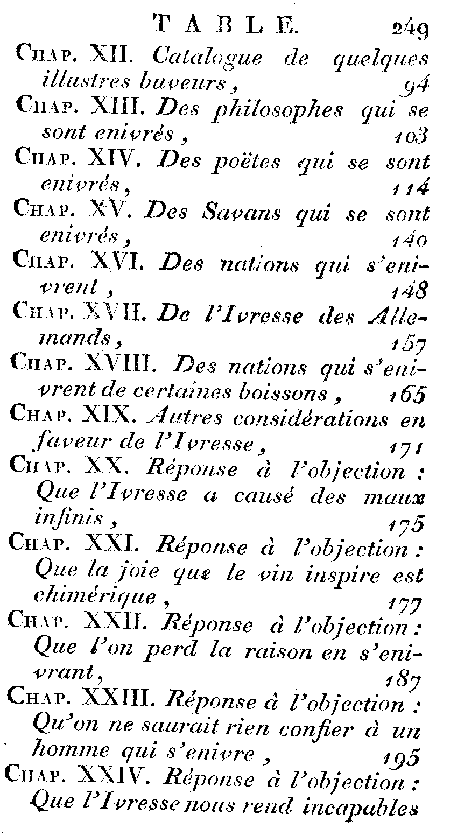 TABLE. 249

Chap. XII. Catalogue de quelques illustres buveurs, 94

Chap. XIII. Des philosophes qui se sont enivrés, 103

Chap. XIV. Des poëtes qui se sont enivrés, 114

Chap. XV. Des Savans qui se sont enivrés, 140

Chap. XVI. Des nations qui s'enivrent, 148

Chap. XVII. De l'Ivresse des Allemands, 157

Chap. XVIII. Des nations qui s'enivrent de certaines boissons, 165

Chap. XIX. Autres considérations en faveur de l'Ivresse, 171

Chap. XX. Réponse à l'objection : Que l'Ivresse a causé des maux infinis, 175

Chap. XXI. Réponse à l'objection : Que la joie que le vin inspire est chimérique, 177

Chap. XXII. Réponse à l'objection : Que l'on perd la raison en s'enivrant, 187

Chap. XXIII. Réponse à l'objection : Qu'on ne saurait rien confier à un homme qui s'enivre, 195

Chap. XXIV. Réponse à l'objection : Que l'Ivresse nous rend incapables